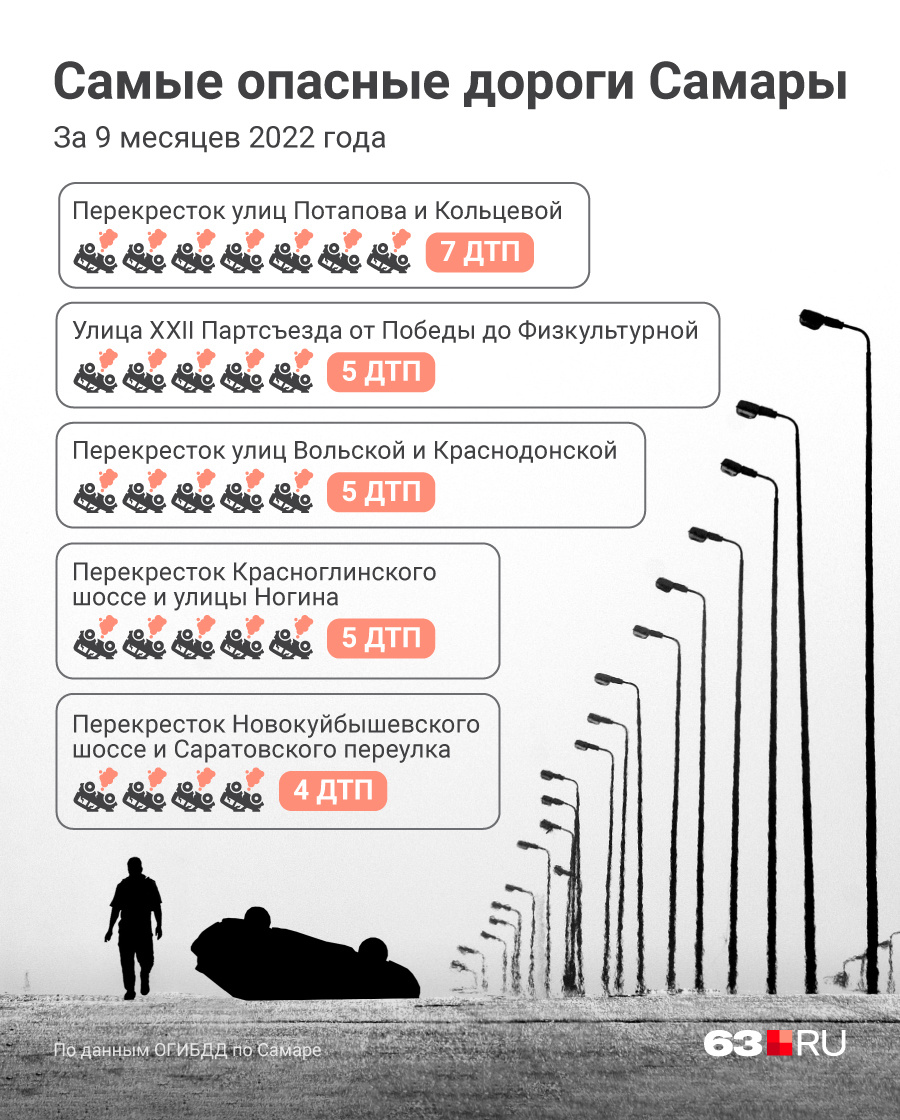 Самые опасные дороги Самары

За 9 месяцев 2022 года

Перекресток улиц Потапова и Кольцевой

7 ДТП

Улица XXII Партсъезда от Победы до Физкультурной

5 ДТП

Перекресток улиц Вольской и Краснодонской

5 ДТП

Перекресток Красноглинского шоссе и улицы Ногина

5 ДТП

Перекресток Новокуйбышевского шоссе и Саратовского переулка

4 ДТП

По данным ОГИБДД по Самаре

63.RU